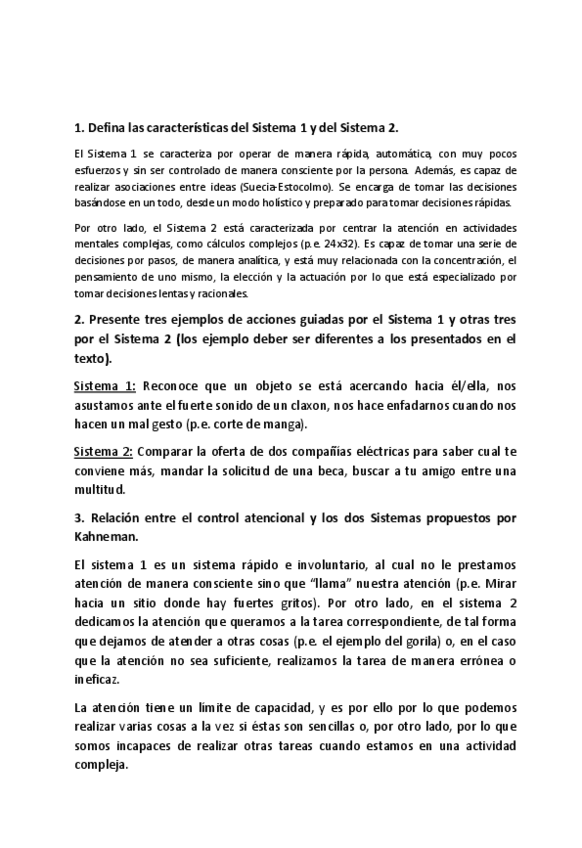 1. Defina las características del Sistema 1 y del Sistema 2.

El Sistema 1 se caracteriza por operar de manera rápida, automática, con muy pocos esfuerzos y sin ser controlado de manera consciente por la persona. Además, es capaz de realizar asociaciones entre ideas (Suecia-Estocolmo). Se encarga de tomar las decisiones basándose en un todo, desde un modo holístico y preparado para tomar decisiones rápidas.

Por otro lado, el Sistema 2 está caracterizada por centrar la atención en actividades mentales complejas, como cálculos complejos (p.e. 24x32). Es capaz de tomar una serie de decisiones por pasos, de manera analítica, y está muy relacionada con la concentración, el pensamiento de uno mismo, la elección y la actuación por lo que está especializado por tomar decisiones lentas y racionales.

2. Presente tres ejemplos de acciones guiadas por el Sistema 1 y otras tres por el Sistema 2 (los ejemplo deber ser diferentes a los presentados en el texto).

Sistema 1: Reconoce que un objeto se está acercando hacia él/ella, nos asustamos ante el fuerte sonido de un claxon, nos hace enfadarnos cuando nos hacen un mal gesto (p.e. corte de manga).

Sistema 2: Comparar la oferta de dos compañías eléctricas para saber cual te conviene más, mandar la solicitud de una beca, buscar a tu amigo entre una multitud.

3. Relación entre el control atencional y los dos Sistemas propuestos por Kahneman.

El sistema 1 es un sistema rápido e involuntario, al cual no le prestamos atención de manera consciente sino que "llama" nuestra atención (p.e. Mirar hacia un sitio donde hay fuertes gritos). Por otro lado, en el sistema 2 dedicamos la atención que queramos a la tarea correspondiente, de tal forma que dejamos de atender a otras cosas (p.e. el ejemplo del gorila) o, en el caso que la atención no sea suficiente, realizamos la tarea de manera errónea o ineficaz.

La atención tiene un límite de capacidad, y es por ello por lo que podemos realizar varias cosas a la vez si éstas son sencillas o, por otro lado, por lo que somos incapaces de realizar otras tareas cuando estamos en una actividad compleja.